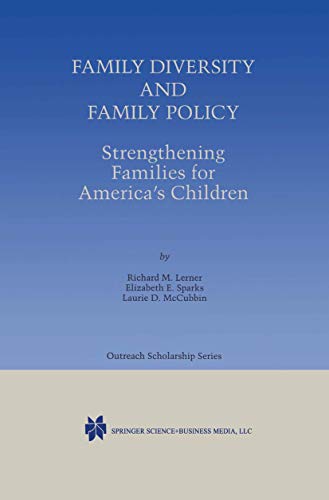 FAMILY DIVERSITY AND FAMILY POLICY

Strengthening Families for America's Children

by

Richard M. Lerner
Elizabeth E. Sparks
Laurie D. McCubbin

Outreach Scholarship Series

SPRINGER SCIENCE+BUSINESS MEDIA, LLC